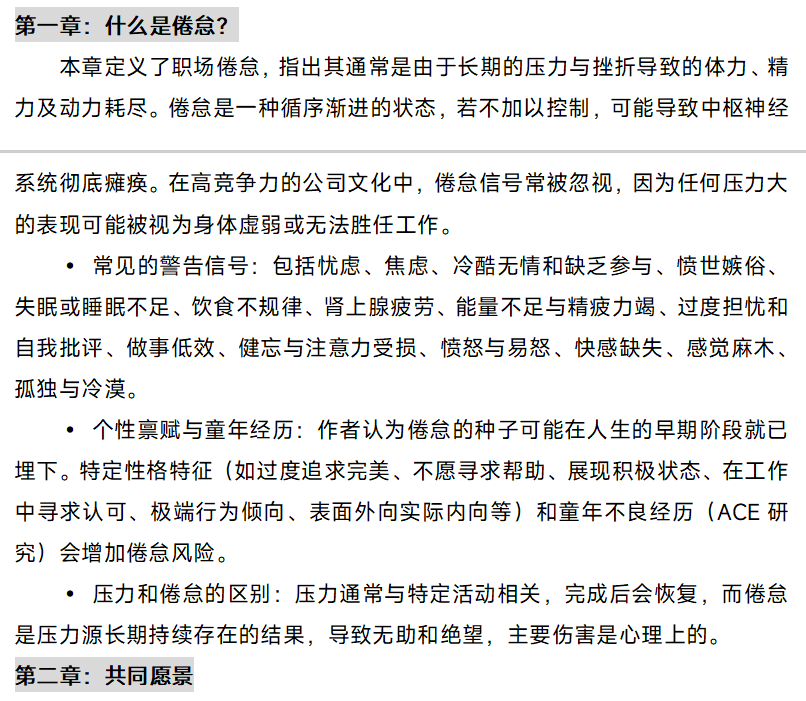 第一章：什么是倦怠？

本章定义了职场倦怠，指出其通常是由于长期的压力与挫折导致的体力、精力及动力耗尽。倦怠是一种循序渐进的状态，若不加以控制，可能导致中枢神经系统彻底瘫痪。在高竞争力的公司文化中，倦怠信号常被忽视，因为任何压力大的表现可能被视为身体虚弱或无法胜任工作。

• 常见的警告信号：包括忧虑、焦虑、冷酷无情和缺乏参与、愤世嫉俗、失眠或睡眠不足、饮食不规律、肾上腺疲劳、能量不足与精疲力竭、过度担忧和自我批评、做事低效、健忘与注意力受损、愤怒与易怒、快感缺失、感觉麻木、孤独与冷漠。

• 个性禀赋与童年经历：作者认为倦怠的种子可能在人生的早期阶段就已埋下。特定性格特征（如过度追求完美、不愿寻求帮助、展现积极状态、在工作中寻求认可、极端行为倾向、表面外向实际内向等）和童年不良经历（ACE 研究）会增加倦怠风险。

• 压力和倦怠的区别：压力通常与特定活动相关，完成后会恢复，而倦怠是压力源长期持续存在的结果，导致无助和绝望，主要伤害是心理上的。

第二章：共同愿景